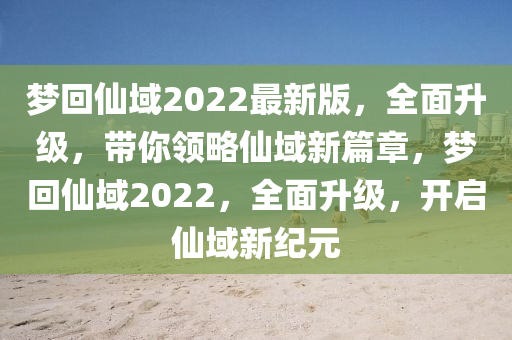 梦回仙域2022最新版，全面升级，带你领略仙域新篇章，梦回仙域2022，全面升级，开启仙域新纪元